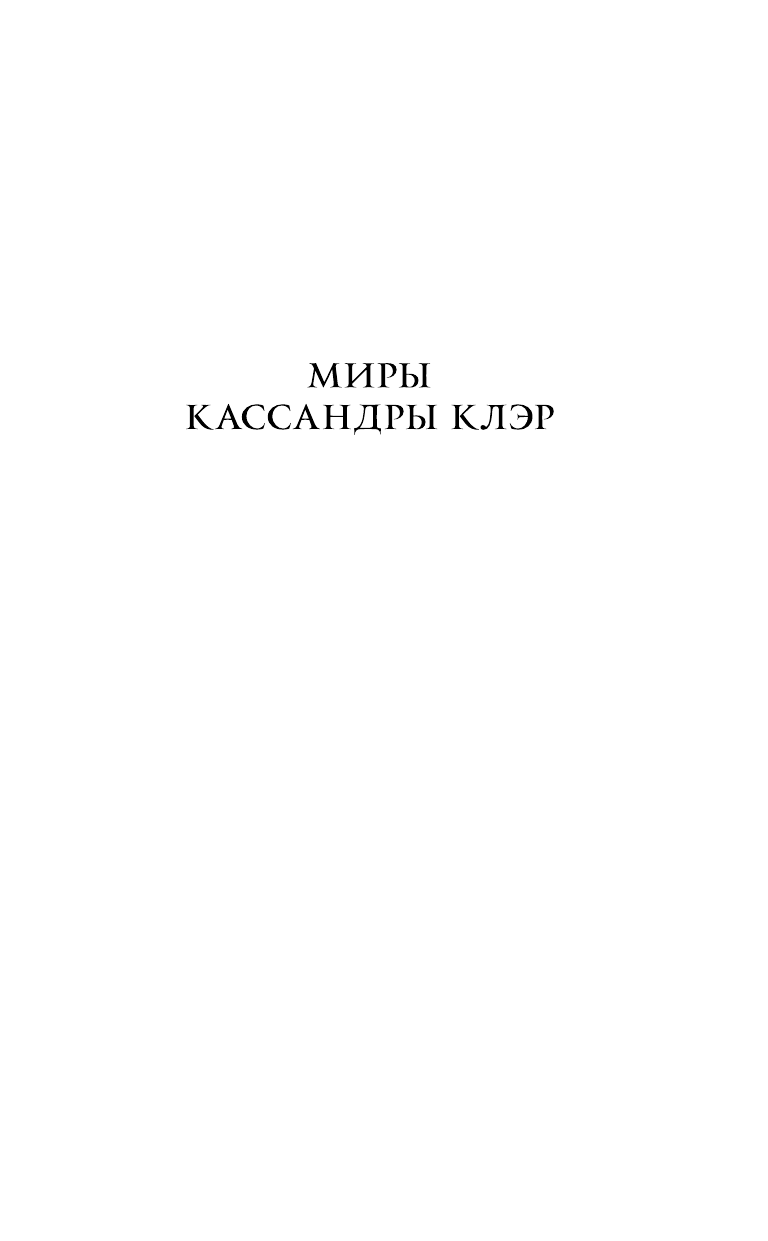 МИРЫ
КАССАНДРЫ КЛЭР